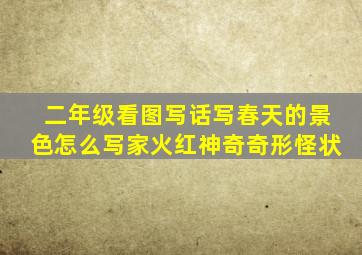 二年级看图写话写春天的景色怎么写家火红神奇奇形怪状